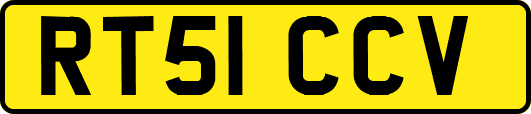 RT51 CCV